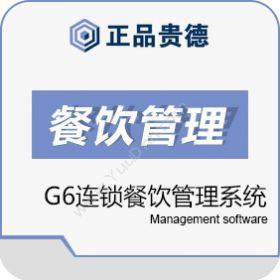 正品贵德

餐饮管理

G6连锁餐饮管理系统
Management software